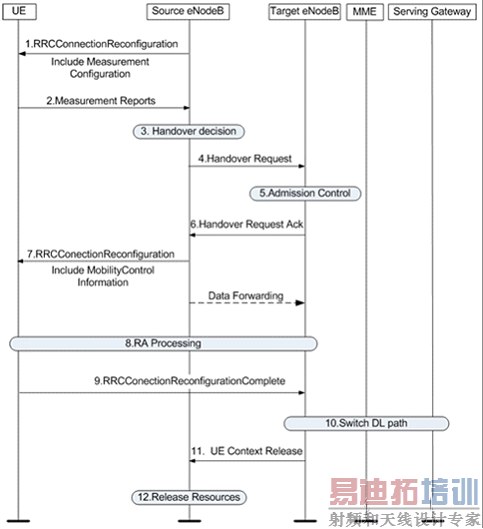 UE
Source eNodeB
Target eNodeB
MME
Serving Gateway

1.RRCConnectionReconfiguration
Include Measurement Configuration

2.Measurement Reports

3. Handover decision

4.Handover Request

5.Admission Control

6.Handover Request Ack

7.RRCConectionReconfiguration
Include MobilityControl Information

Data Forwarding

8.RA Processing

9.RRCConectionReconfigurationComplete

10.Switch DL path

11. UE Context Release

12.Release Resources

易迪拓培训
射频和天线设计专家